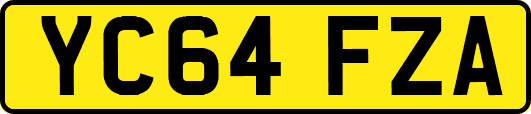 YC64 FZA